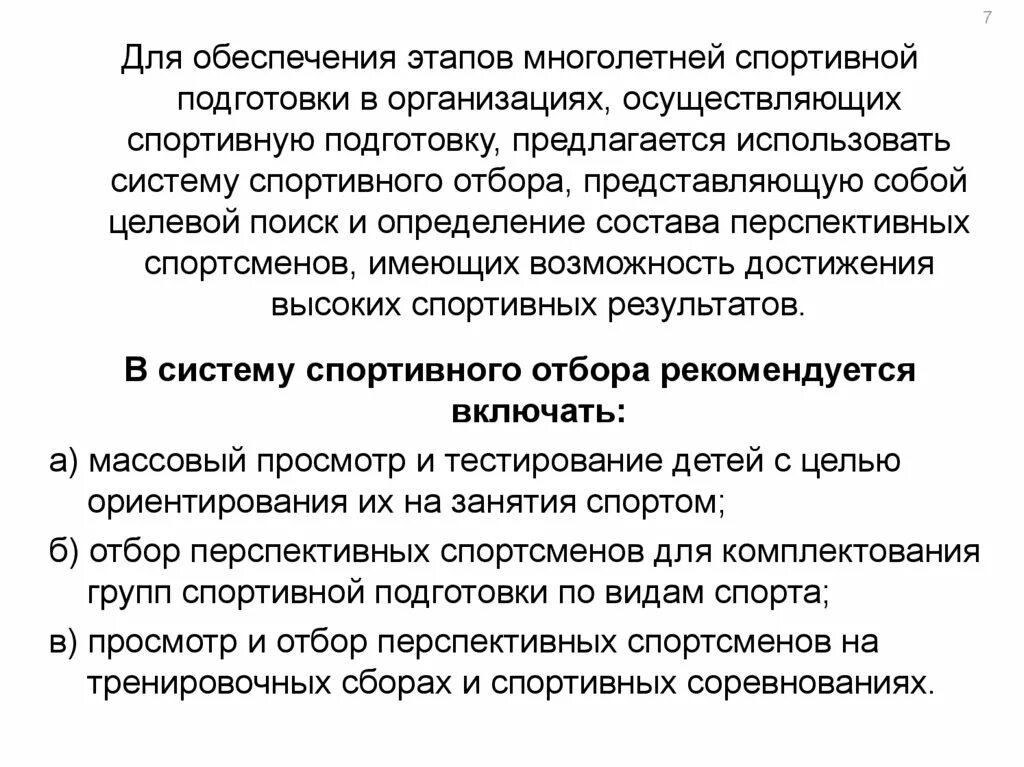 7

Для обеспечения этапов многолетней спортивной подготовки в организациях, осуществляющих спортивную подготовку, предлагается использовать систему спортивного отбора, представляющую собой целевой поиск и определение состава перспективных спортсменов, имеющих возможность достижения высоких спортивных результатов.

В систему спортивного отбора рекомендуется включать:

а) массовый просмотр и тестирование детей с целью ориентирования их на занятия спортом;

б) отбор перспективных спортсменов для комплектования групп спортивной подготовки по видам спорта;

в) просмотр и отбор перспективных спортсменов на тренировочных сборах и спортивных соревнованиях.